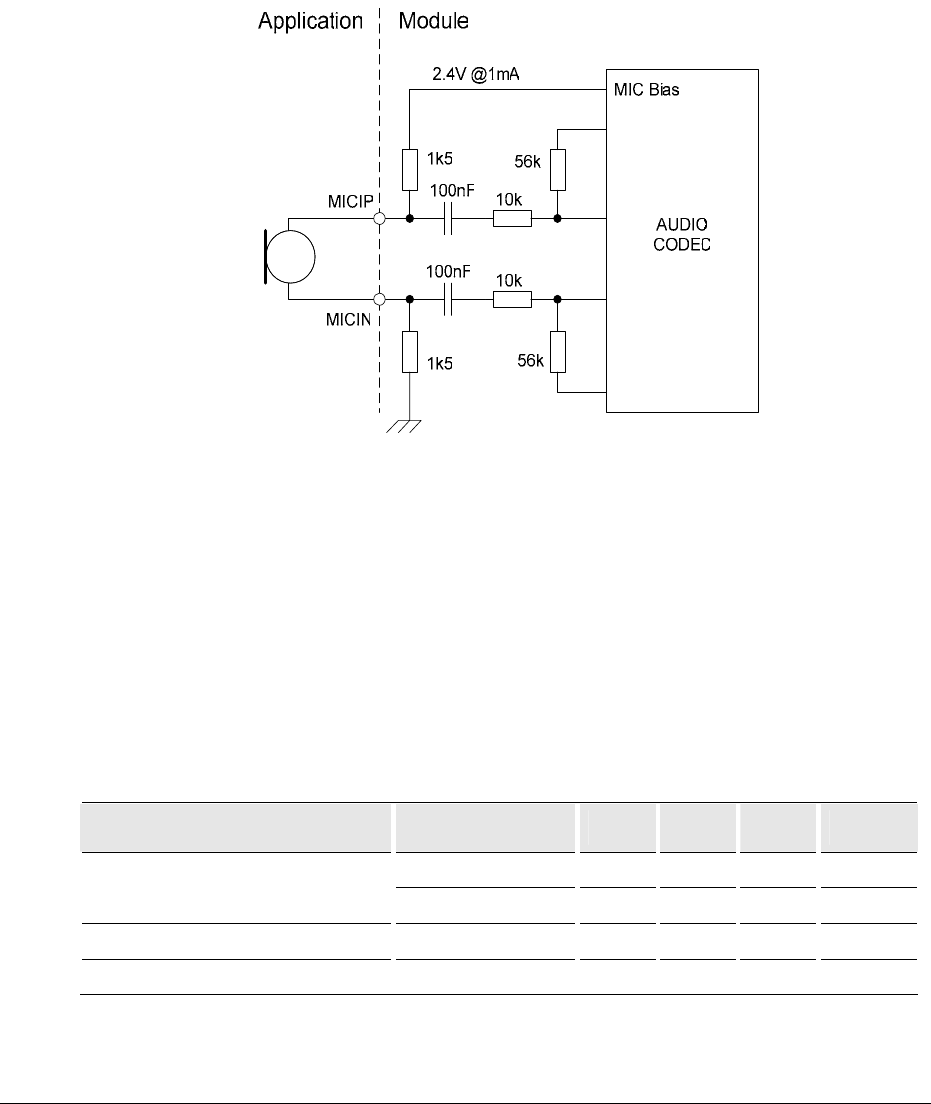 Application Module

2.4V @1mA

MIC Bias

1k5

56k

MICIP

100nF

10k

AUDIO CODEC

100nF

10k

MICIN

1k5

56k